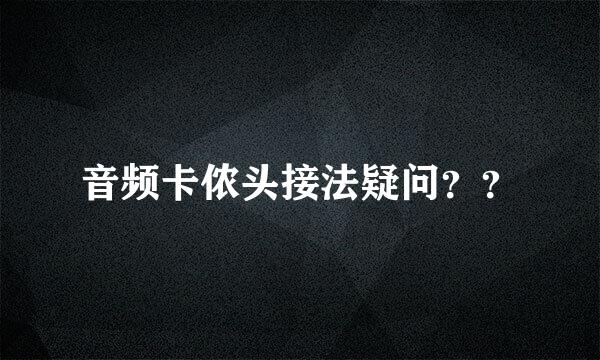 音频卡侬头接法疑问？？